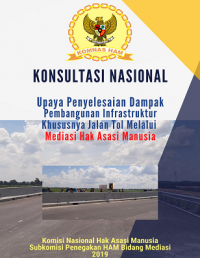 KOMNAS HAM

KONSULTASI NASIONAL

Upaya Penyelesaian Dampak Pembangunan Infrastruktur Khususnya Jalan Tol Melalui Mediasi Hak Asasi Manusia

Komisi Nasional Hak Asasi Manusia
Subkomisi Penegakan HAM Bidang Mediasi
2019